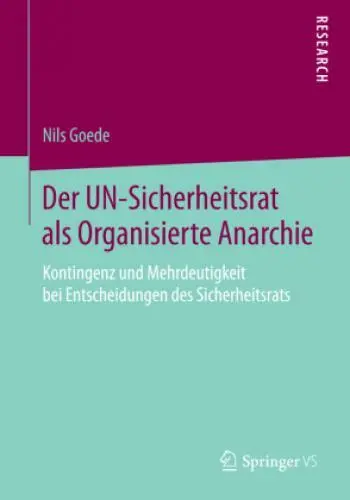 RESEARCH

Nils Goede

Der UN-Sicherheitsrat als Organisierte Anarchie

Kontingenz und Mehrdeutigkeit bei Entscheidungen des Sicherheitsrats

Springer VS